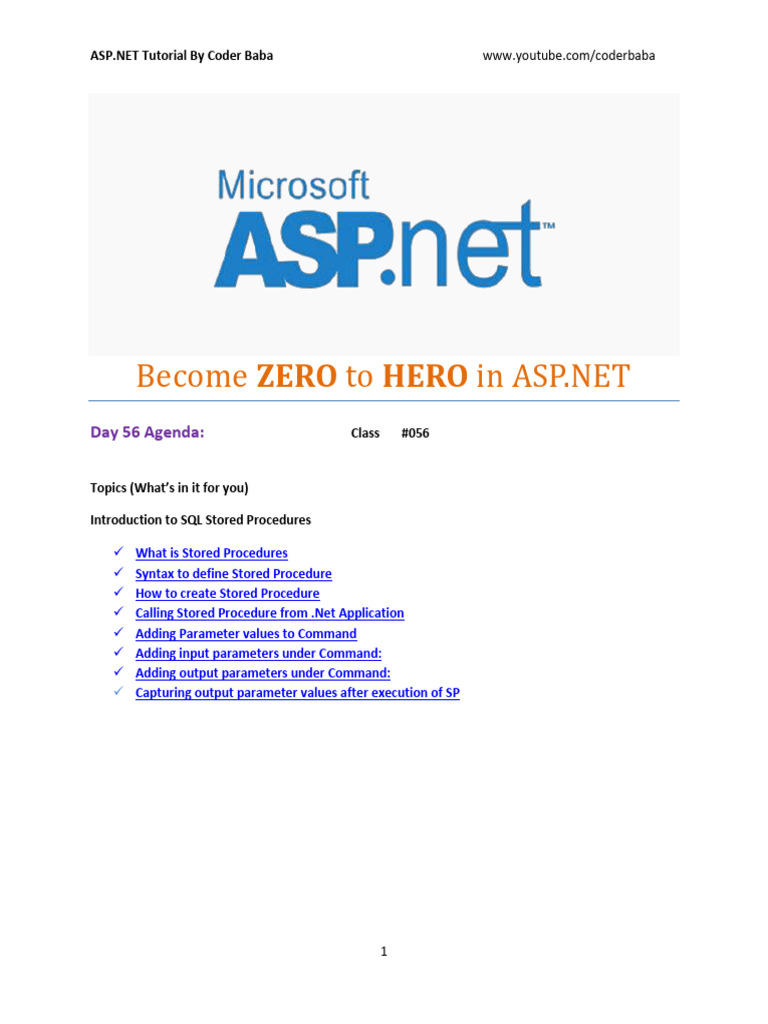 ASP.NET Tutorial By Coder Baba www.youtube.com/coderbaba

Microsoft
ASP.net™

Become ZERO to HERO in ASP.NET

Day 56 Agenda: Class #056

Topics (What's in it for you)

Introduction to SQL Stored Procedures

✓ What is Stored Procedures
✓ Syntax to define Stored Procedure
✓ How to create Stored Procedure
✓ Calling Stored Procedure from .Net Application
✓ Adding Parameter values to Command
✓ Adding input parameters under Command:
✓ Adding output parameters under Command:
✓ Capturing output parameter values after execution of SP

1